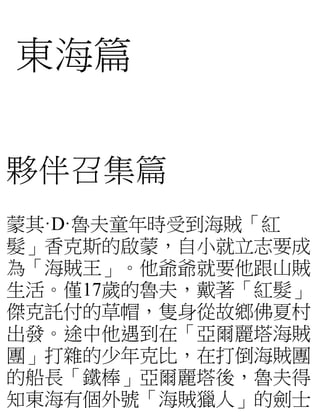 東海篇

夥伴召集篇

蒙其·D·魯夫童年時受到海賊「紅髮」香克斯的啟蒙，自小就立志要成為「海賊王」。他爺爺就要他跟山賊生活。僅17歲的魯夫，戴著「紅髮」傑克託付的草帽，隻身從故鄉佛夏村出發。途中他遇到在「亞爾麗塔海賊團」打雜的少年克比，在打倒海賊團的船長「鐵棒」亞爾麗塔後，魯夫得知東海有個外號「海賊獵人」的劍士